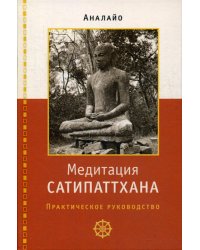 Аналайо

Медитация
САТИПАТТХАНА

Практическое руководство